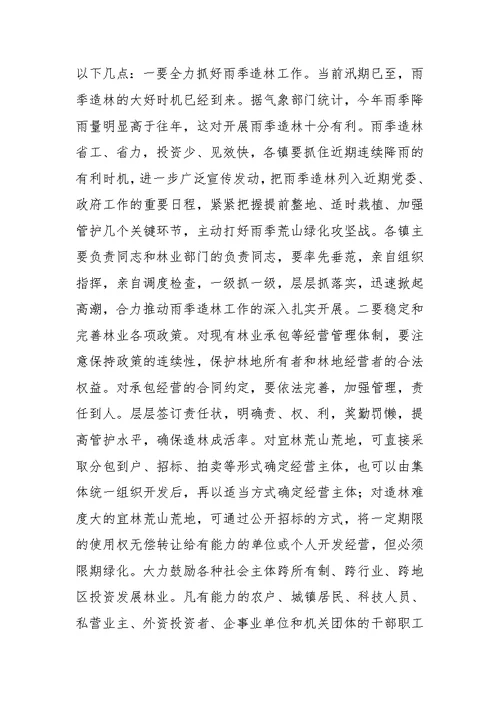 以下几点：一要全力抓好雨季造林工作。当前汛期已至，雨季造林的大好时机已经到来。据气象部门统计，今年雨季降雨量明显高于往年，这对开展雨季造林十分有利。雨季造林省工、省力，投资少、见效快，各镇要抓住近期连续降雨的有利时机，进一步广泛宣传发动，把雨季造林列入近期党委、政府工作的重要日程，紧紧把握提前整地、适时栽植、加强管护几个关键环节，主动打好雨季荒山绿化攻坚战。各镇主要负责同志和林业部门的负责同志，要率先垂范，亲自组织指挥，亲自调度检查，一级抓一级，层层抓落实，迅速掀起高潮，合力推动雨季造林工作的深入扎实开展。二要稳定和完善林业各项政策。对现有林业承包等经营管理体制，要注意保持政策的连续性，保护林地所有者和林地经营者的合法权益。对承包经营的合同约定，要依法完善，加强管理，责任到人。层层签订责任状，明确责、权、利，奖勤罚懒，提高管护水平，确保造林成活率。对宜林荒山荒地，可直接采取分包到户、招标、拍卖等形式确定经营主体，也可以由集体统一组织开发后，再以适当方式确定经营主体；对造林难度大的宜林荒山荒地，可通过公开招标的方式，将一定期限的使用权无偿转让给有能力的单位或个人开发经营，但必须限期绿化。大力鼓励各种社会主体跨所有制、跨行业、跨地区投资发展林业。凡有能力的农户、城镇居民、科技人员、私营业主、外资投资者、企事业单位和机关团体的干部职工